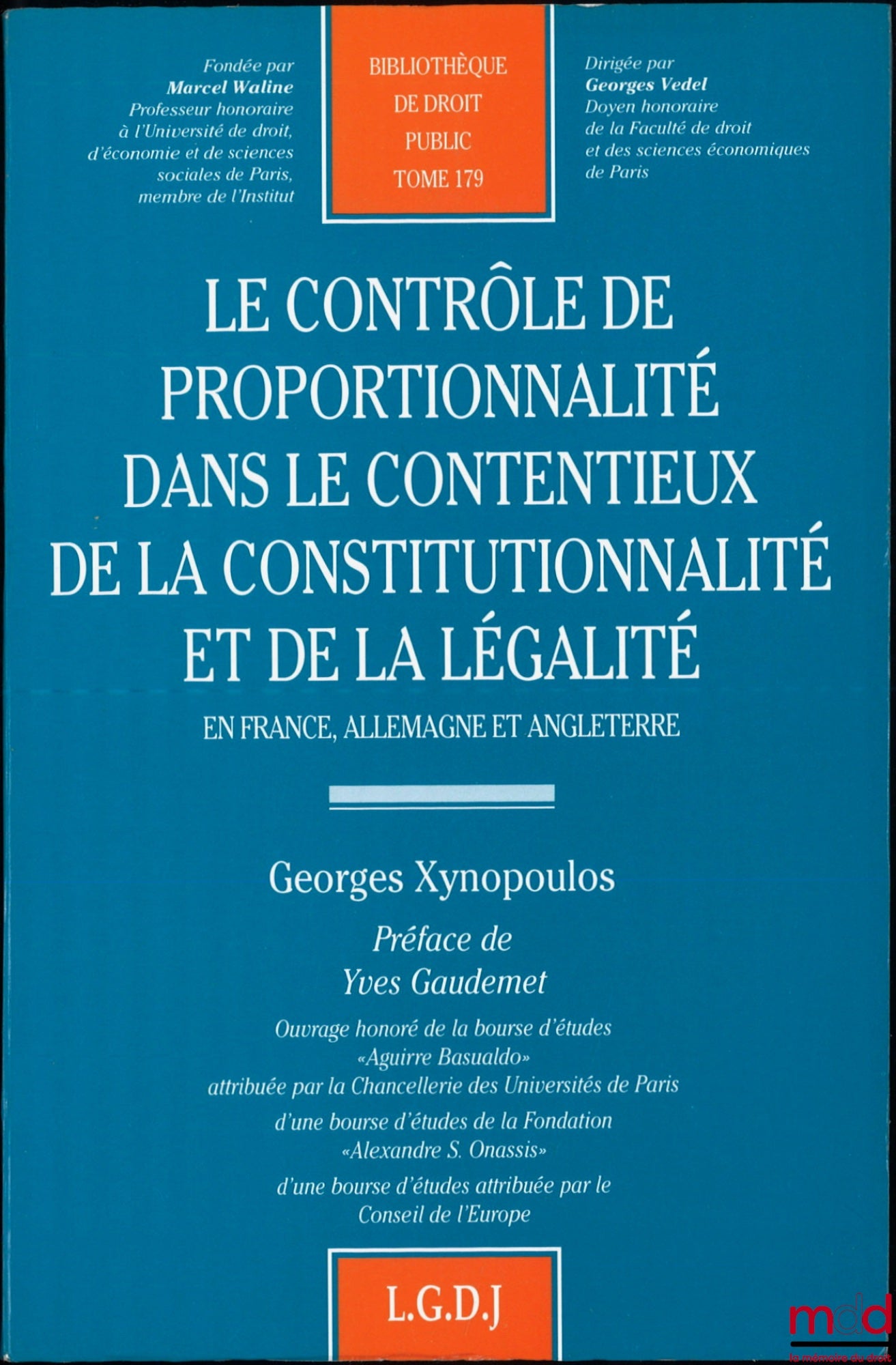 Fondée par
Marcel Waline
Professeur honoraire
à l'Université de droit,
d'économie et de sciences
sociales de Paris,
membre de l'Institut

BIBLIOTHÈQUE
DE DROIT
PUBLIC
TOME 179

Dirigée par
Georges Vedel
Doyen honoraire
de la Faculté de droit
et des sciences économiques
de Paris

LE CONTRÔLE DE PROPORTIONNALITÉ DANS LE CONTENTIEUX DE LA CONSTITUTIONNALITÉ ET DE LA LÉGALITÉ

EN FRANCE, ALLEMAGNE ET ANGLETERRE

Georges Xynopoulos

Préface de
Yves Gaudemet

Ouvrage honoré de la bourse d'études
«Aguirre Basualdo»
attribuée par la Chancellerie des Universités de Paris

d'une bourse d'études de la Fondation
«Alexandre S. Onassis»

d'une bourse d'études attribuée par le
Conseil de l'Europe

L.G.D.J

mdd
la mémoire du droit